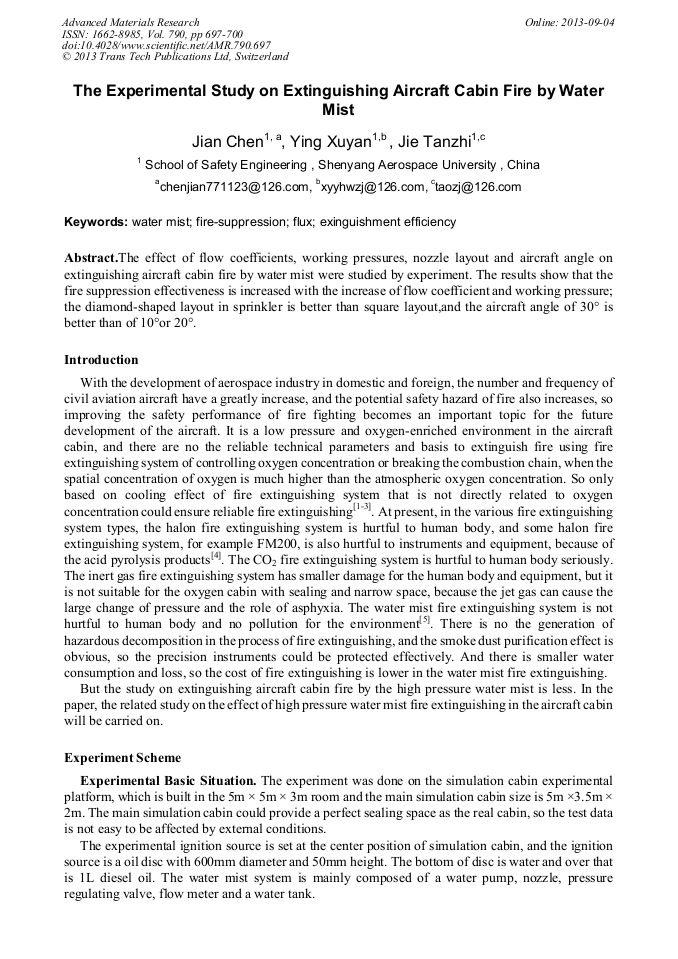 Advanced Materials Research
ISSN: 1662-8985, Vol. 790, pp 697-700
doi:10.4028/www.scientific.net/AMR.790.697
© 2013 Trans Tech Publications Ltd, Switzerland

Online: 2013-09-04

The Experimental Study on Extinguishing Aircraft Cabin Fire by Water Mist

Jian Chen$^{1, a}$, Ying Xuyan$^{1,b}$ , Jie Tanzhi$^{1,c}$

$^{1}$ School of Safety Engineering , Shenyang Aerospace University , China

$^{a}$chenjian771123@126.com, $^{b}$xyyhwzj@126.com, $^{c}$taozj@126.com

Keywords: water mist; fire-suppression; flux; exinguishment efficiency

Abstract.The effect of flow coefficients, working pressures, nozzle layout and aircraft angle on extinguishing aircraft cabin fire by water mist were studied by experiment. The results show that the fire suppression effectiveness is increased with the increase of flow coefficient and working pressure; the diamond-shaped layout in sprinkler is better than square layout,and the aircraft angle of 30° is better than of 10°or 20°.

Introduction

With the development of aerospace industry in domestic and foreign, the number and frequency of civil aviation aircraft have a greatly increase, and the potential safety hazard of fire also increases, so improving the safety performance of fire fighting becomes an important topic for the future development of the aircraft. It is a low pressure and oxygen-enriched environment in the aircraft cabin, and there are no the reliable technical parameters and basis to extinguish fire using fire extinguishing system of controlling oxygen concentration or breaking the combustion chain, when the spatial concentration of oxygen is much higher than the atmospheric oxygen concentration. So only based on cooling effect of fire extinguishing system that is not directly related to oxygen concentration could ensure reliable fire extinguishing$^{[1-3]}$. At present, in the various fire extinguishing system types, the halon fire extinguishing system is hurtful to human body, and some halon fire extinguishing system, for example FM200, is also hurtful to instruments and equipment, because of the acid pyrolysis products$^{[4]}$. The $CO_2$ fire extinguishing system is hurtful to human body seriously. The inert gas fire extinguishing system has smaller damage for the human body and equipment, but it is not suitable for the oxygen cabin with sealing and narrow space, because the jet gas can cause the large change of pressure and the role of asphyxia. The water mist fire extinguishing system is not hurtful to human body and no pollution for the environment$^{[5]}$. There is no the generation of hazardous decomposition in the process of fire extinguishing, and the smoke dust purification effect is obvious, so the precision instruments could be protected effectively. And there is smaller water consumption and loss, so the cost of fire extinguishing is lower in the water mist fire extinguishing.

But the study on extinguishing aircraft cabin fire by the high pressure water mist is less. In the paper, the related study on the effect of high pressure water mist fire extinguishing in the aircraft cabin will be carried on.

Experiment Scheme

Experimental Basic Situation. The experiment was done on the simulation cabin experimental platform, which is built in the 5m × 5m × 3m room and the main simulation cabin size is 5m ×3.5m × 2m. The main simulation cabin could provide a perfect sealing space as the real cabin, so the test data is not easy to be affected by external conditions.

The experimental ignition source is set at the center position of simulation cabin, and the ignition source is a oil disc with 600mm diameter and 50mm height. The bottom of disc is water and over that is 1L diesel oil. The water mist system is mainly composed of a water pump, nozzle, pressure regulating valve, flow meter and a water tank.